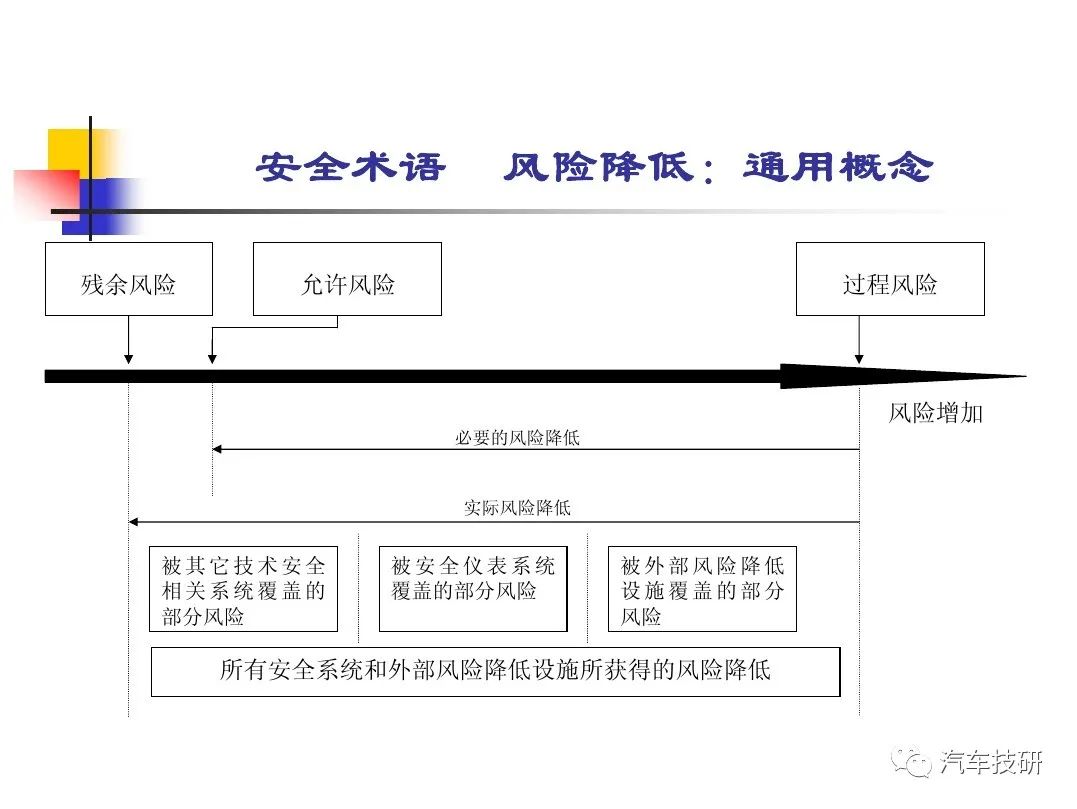 安全术语　风险降低：通用概念

残余风险

允许风险

过程风险

风险增加

必要的风险降低

实际风险降低

被其它技术安全相关系统覆盖的部分风险

被安全仪表系统覆盖的部分风险

被外部风险降低设施覆盖的部分风险

所有安全系统和外部风险降低设施所获得的风险降低

汽车技研